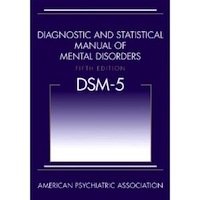 DIAGNOSTIC AND STATISTICAL MANUAL OF MENTAL DISORDERS

FIFTH EDITION

DSM-5

AMERICAN PSYCHIATRIC ASSOCIATION